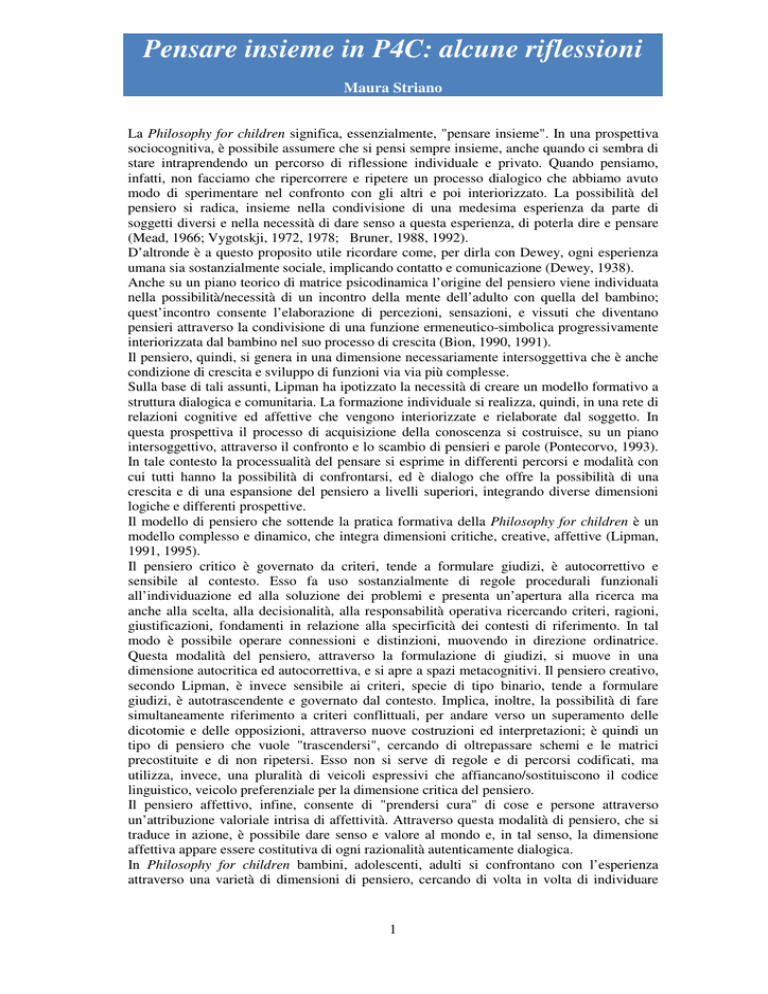 Pensare insieme in P4C: alcune riflessioni

Maura Striano

La Philosophy for children significa, essenzialmente, "pensare insieme". In una prospettiva sociocognitiva, è possibile assumere che si pensi sempre insieme, anche quando ci sembra di stare intraprendendo un percorso di riflessione individuale e privato. Quando pensiamo, infatti, non facciamo che ripercorrere e ripetere un processo dialogico che abbiamo avuto modo di sperimentare nel confronto con gli altri e poi interiorizzato. La possibilità del pensiero si radica, insieme nella condivisione di una medesima esperienza da parte di soggetti diversi e nella necessità di dare senso a questa esperienza, di poterla dire e pensare (Mead, 1966; Vygotskji, 1972, 1978; Bruner, 1988, 1992).
D'altronde è a questo proposito utile ricordare come, per dirla con Dewey, ogni esperienza umana sia sostanzialmente sociale, implicando contatto e comunicazione (Dewey, 1938).
Anche su un piano teorico di matrice psicodinamica l'origine del pensiero viene individuata nella possibilità/necessità di un incontro della mente dell'adulto con quella del bambino; quest'incontro consente l'elaborazione di percezioni, sensazioni, e vissuti che diventano pensieri attraverso la condivisione di una funzione ermeneutico-simbolica progressivamente interiorizzata dal bambino nel suo processo di crescita (Bion, 1990, 1991).
Il pensiero, quindi, si genera in una dimensione necessariamente intersoggettiva che è anche condizione di crescita e sviluppo di funzioni via via più complesse.
Sulla base di tali assunti, Lipman ha ipotizzato la necessità di creare un modello formativo a struttura dialogica e comunitaria. La formazione individuale si realizza, quindi, in una rete di relazioni cognitive ed affettive che vengono interiorizzate e rielaborate dal soggetto. In questa prospettiva il processo di acquisizione della conoscenza si costruisce, su un piano intersoggettivo, attraverso il confronto e lo scambio di pensieri e parole (Pontecorvo, 1993).
In tale contesto la processualità del pensare si esprime in differenti percorsi e modalità con cui tutti hanno la possibilità di confrontarsi, ed è dialogo che offre la possibilità di una crescita e di una espansione del pensiero a livelli superiori, integrando diverse dimensioni logiche e differenti prospettive.
Il modello di pensiero che sottende la pratica formativa della Philosophy for children è un modello complesso e dinamico, che integra dimensioni critiche, creative, affettive (Lipman, 1991, 1995).
Il pensiero critico è governato da criteri, tende a formulare giudizi, è autocorrettivo e sensibile al contesto. Esso fa uso sostanzialmente di regole procedurali funzionali all'individuazione ed alla soluzione dei problemi e presenta un'apertura alla ricerca ma anche alla scelta, alla decisionalità, alla responsabilità operativa ricercando criteri, ragioni, giustificazioni, fondamenti in relazione alla specirficità dei contesti di riferimento. In tal modo è possibile operare connessioni e distinzioni, muovendo in direzione ordinatrice. Questa modalità del pensiero, attraverso la formulazione di giudizi, si muove in una dimensione autocritica ed autocorrettiva, e si apre a spazi metacognitivi. Il pensiero creativo, secondo Lipman, è invece sensibile ai criteri, specie di tipo binario, tende a formulare giudizi, è autotrascendente e governato dal contesto. Implica, inoltre, la possibilità di fare simultaneamente riferimento a criteri conflittuali, per andare verso un superamento delle dicotomie e delle opposizioni, attraverso nuove costruzioni ed interpretazioni; è quindi un tipo di pensiero che vuole "trascendersi", cercando di oltrepassare schemi e le matrici precostituite e di non ripetersi. Esso non si serve di regole e di percorsi codificati, ma utilizza, invece, una pluralità di veicoli espressivi che affiancano/sostituiscono il codice linguistico, veicolo preferenziale per la dimensione critica del pensiero.
Il pensiero affettivo, infine, consente di "prendersi cura" di cose e persone attraverso un'attribuzione valoriale intrisa di affettività. Attraverso questa modalità di pensiero, che si traduce in azione, è possibile dare senso e valore al mondo e, in tal senso, la dimensione affettiva appare essere costitutiva di ogni razionalità autenticamente dialogica.
In Philosophy for children bambini, adolescenti, adulti si confrontano con l'esperienza attraverso una varietà di dimensioni di pensiero, cercando di volta in volta di individuare

1